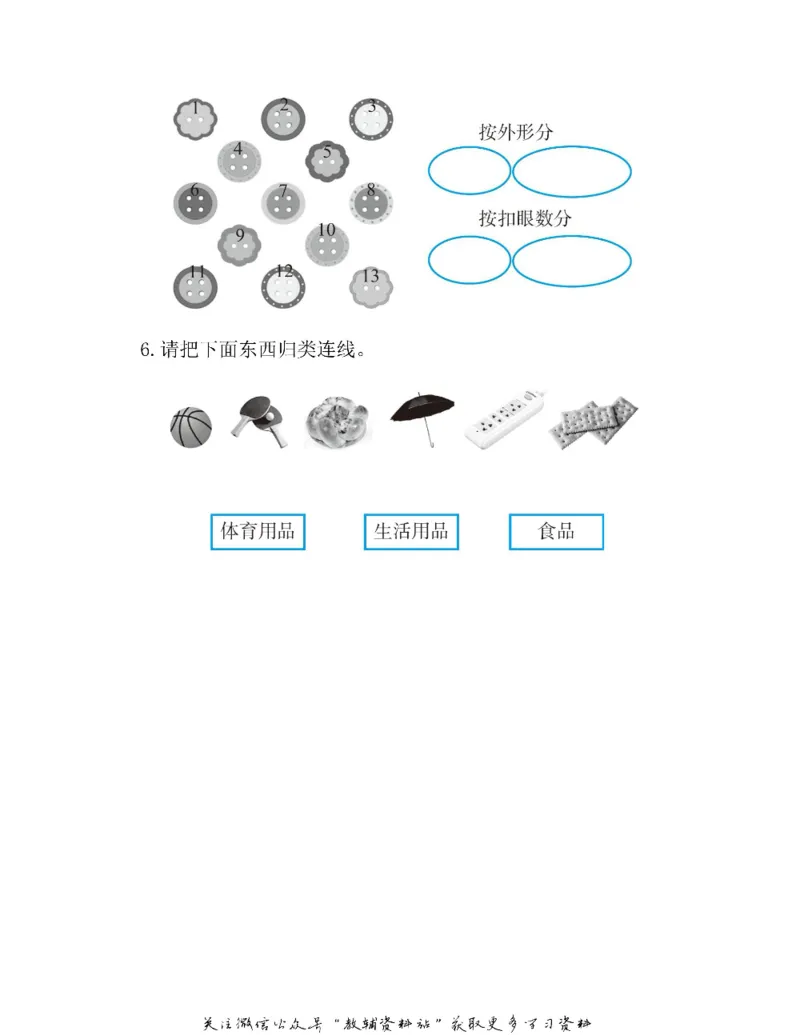 1
2
3
4
5
6
7
8
9
10
11
12
13

按外形分

按扣眼数分

6.请把下面东西归类连线。

体育用品 生活用品 食品

关注微信公众号“教辅资料站”获取更多学习资料